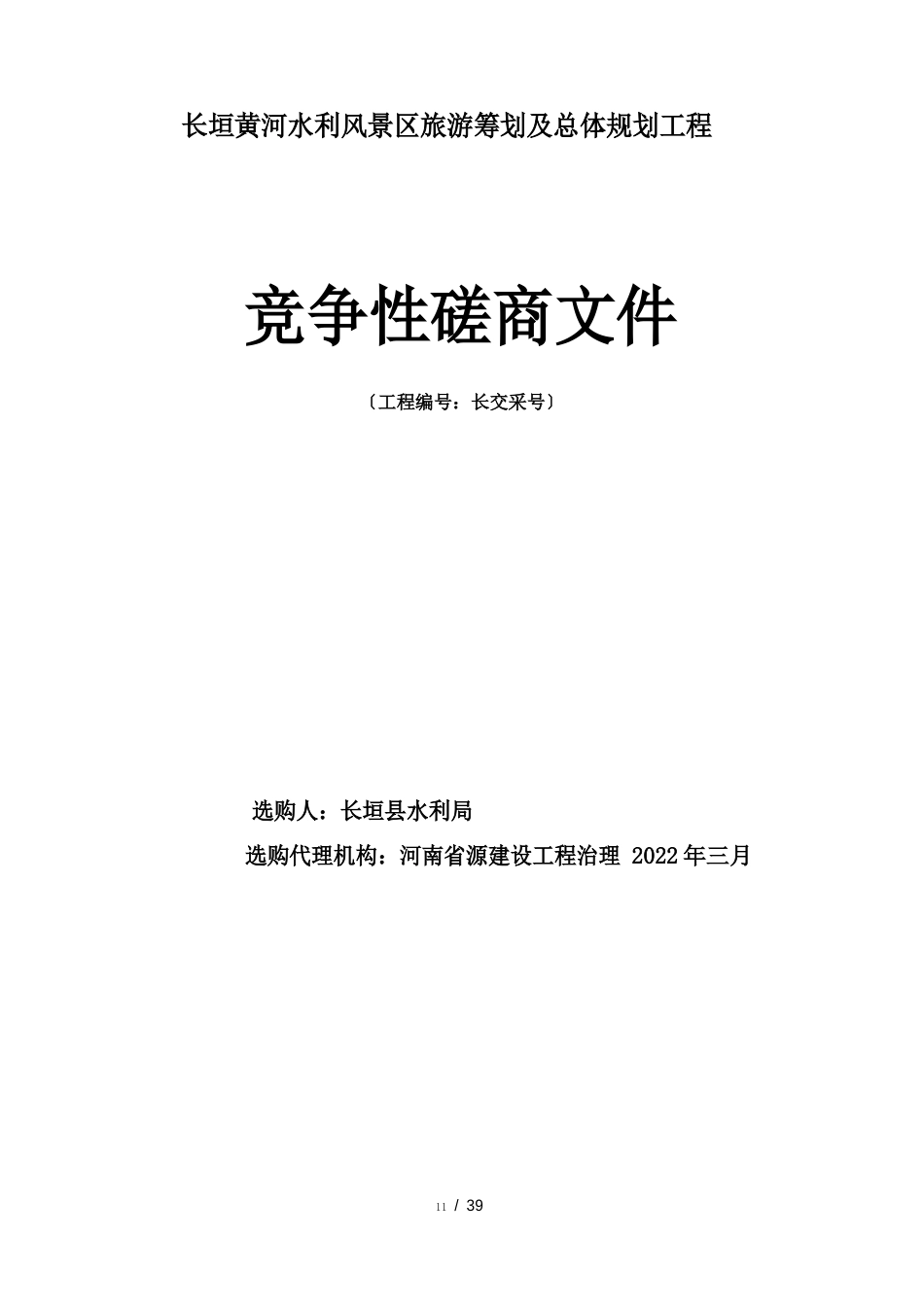 长垣黄河水利风景区旅游筹划及总体规划工程

竞争性磋商文件

〔工程编号：长交采号〕

选购人：长垣县水利局

选购代理机构：河南省源建设工程治理 2022年三月

11 / 39